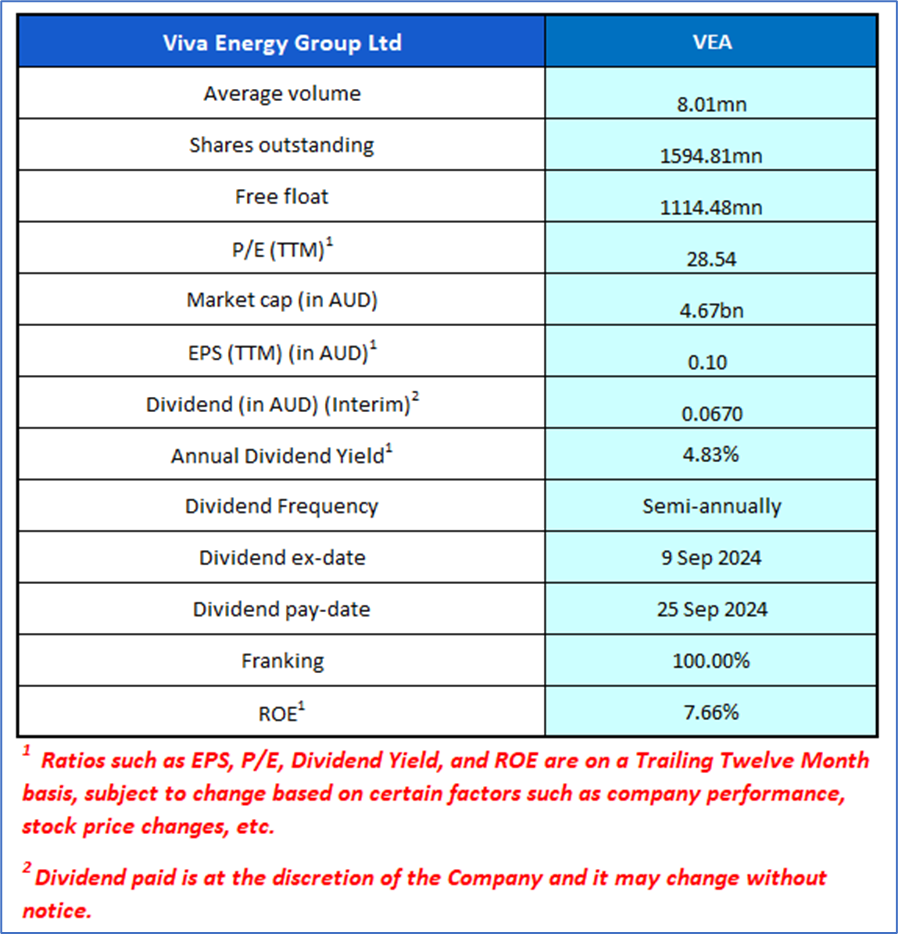 | Viva Energy Group Ltd | VEA |
|---|---|
| Average volume | 8.01mn |
| Shares outstanding | 1594.81mn |
| Free float | 1114.48mn |
| P/E (TTM)$^1$ | 28.54 |
| Market cap (in AUD) | 4.67bn |
| EPS (TTM) (in AUD)$^1$ | 0.10 |
| Dividend (in AUD) (Interim)$^2$ | 0.0670 |
| Annual Dividend Yield$^1$ | 4.83% |
| Dividend Frequency | Semi-annually |
| Dividend ex-date | 9 Sep 2024 |
| Dividend pay-date | 25 Sep 2024 |
| Franking | 100.00% |
| ROE$^1$ | 7.66% |

$^1$ Ratios such as EPS, P/E, Dividend Yield, and ROE are on a Trailing Twelve Month basis, subject to change based on certain factors such as company performance, stock price changes, etc.

$^2$ Dividend paid is at the discretion of the Company and it may change without notice.